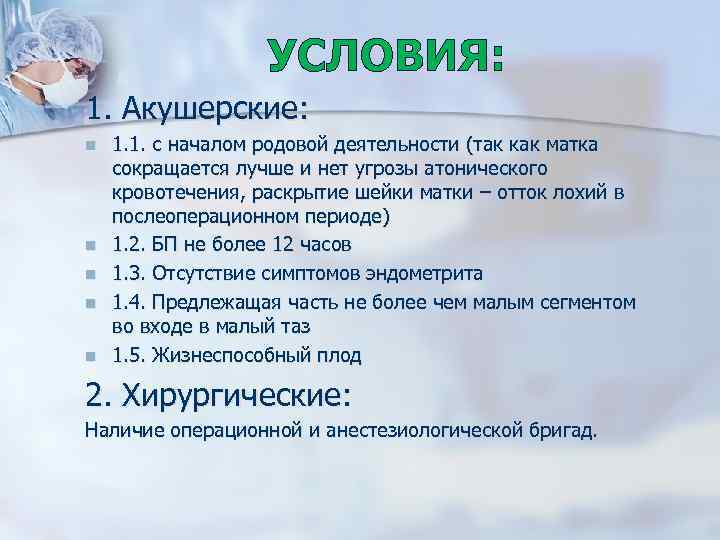 УСЛОВИЯ:

1. Акушерские:

1.1. с началом родовой деятельности (так как матка сокращается лучше и нет угрозы атонического кровотечения, раскрытие шейки матки – отток лохий в послеоперационном периоде)

1.2. БП не более 12 часов

1.3. Отсутствие симптомов эндометрита

1.4. Предлежащая часть не более чем малым сегментом во входе в малый таз

1.5. Жизнеспособный плод

2. Хирургические:

Наличие операционной и анестезиологической бригад.